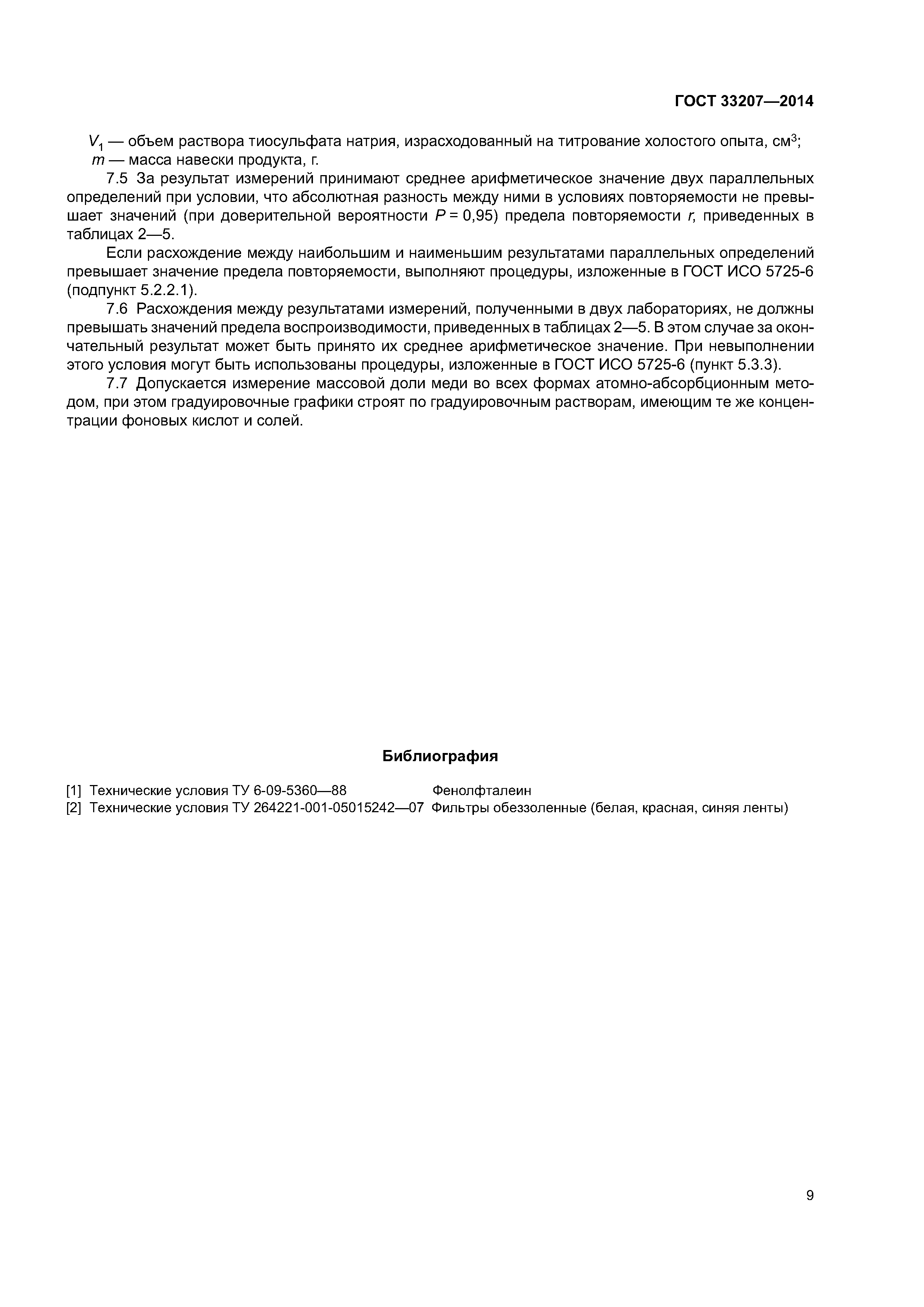 ГОСТ 33207—2014

$V_1$ — объем раствора тиосульфата натрия, израсходованный на титрование холостого опыта, см$^3$;
$m$ — масса навески продукта, г.

7.5 За результат измерений принимают среднее арифметическое значение двух параллельных определений при условии, что абсолютная разность между ними в условиях повторяемости не превышает значений (при доверительной вероятности $P = 0,95$) предела повторяемости $r$, приведенных в таблицах 2—5.

Если расхождение между наибольшим и наименьшим результатами параллельных определений превышает значение предела повторяемости, выполняют процедуры, изложенные в ГОСТ ИСО 5725-6 (подпункт 5.2.2.1).

7.6 Расхождения между результатами измерений, полученными в двух лабораториях, не должны превышать значений предела воспроизводимости, приведенных в таблицах 2—5. В этом случае за окончательный результат может быть принято их среднее арифметическое значение. При невыполнении этого условия могут быть использованы процедуры, изложенные в ГОСТ ИСО 5725-6 (пункт 5.3.3).

7.7 Допускается измерение массовой доли меди во всех формах атомно-абсорбционным методом, при этом градуировочные графики строят по градуировочным растворам, имеющим те же концентрации фоновых кислот и солей.

Библиография

[1] Технические условия ТУ 6-09-5360—88 Фенолфталеин
[2] Технические условия ТУ 264221-001-05015242—07 Фильтры обеззоленные (белая, красная, синяя ленты)

9